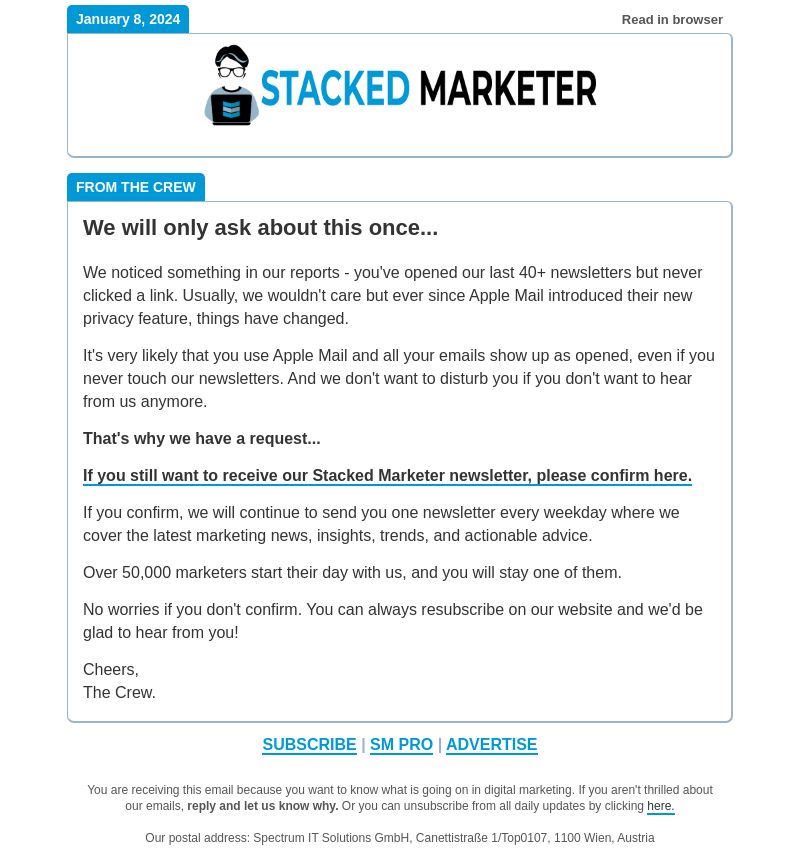 January 8, 2024

Read in browser

STACKED MARKETER

FROM THE CREW

We will only ask about this once...

We noticed something in our reports - you've opened our last 40+ newsletters but never clicked a link. Usually, we wouldn't care but ever since Apple Mail introduced their new privacy feature, things have changed.

It's very likely that you use Apple Mail and all your emails show up as opened, even if you never touch our newsletters. And we don't want to disturb you if you don't want to hear from us anymore.

That's why we have a request...

If you still want to receive our Stacked Marketer newsletter, please confirm here.

If you confirm, we will continue to send you one newsletter every weekday where we cover the latest marketing news, insights, trends, and actionable advice.

Over 50,000 marketers start their day with us, and you will stay one of them.

No worries if you don't confirm. You can always resubscribe on our website and we'd be glad to hear from you!

Cheers,
The Crew.

SUBSCRIBE | SM PRO | ADVERTISE

You are receiving this email because you want to know what is going on in digital marketing. If you aren't thrilled about our emails, reply and let us know why. Or you can unsubscribe from all daily updates by clicking here.

Our postal address: Spectrum IT Solutions GmbH, Canettistraße 1/Top0107, 1100 Wien, Austria